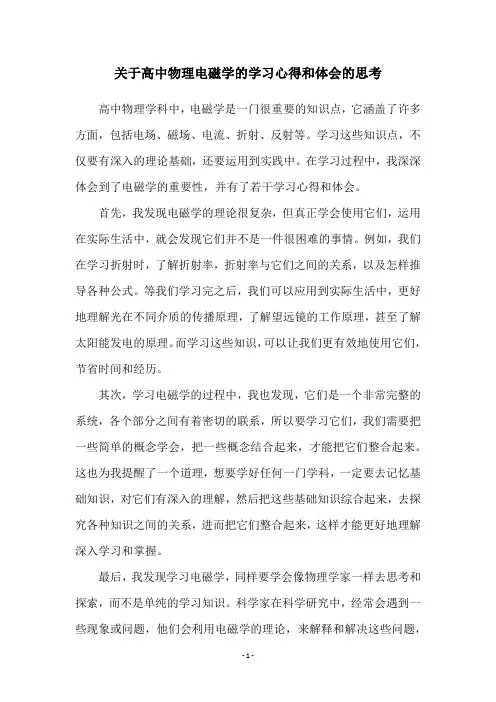 关于高中物理电磁学的学习心得和体会的思考

高中物理学科中，电磁学是一门很重要的知识点，它涵盖了许多方面，包括电场、磁场、电流、折射、反射等。学习这些知识点，不仅要有深入的理论基础，还要运用到实践中。在学习过程中，我深深体会到了电磁学的重要性，并有了若干学习心得和体会。

首先，我发现电磁学的理论很复杂，但真正学会使用它们，运用在实际生活中，就会发现它们并不是一件很困难的事情。例如，我们在学习折射时，了解折射率，折射率与它们之间的关系，以及怎样推导各种公式。等我们学习完之后，我们可以应用到实际生活中，更好地理解光在不同介质的传播原理，了解望远镜的工作原理，甚至了解太阳能发电的原理。而学习这些知识，可以让我们更有效地使用它们，节省时间和经历。

其次，学习电磁学的过程中，我也发现，它们是一个非常完整的系统，各个部分之间有着密切的联系，所以要学习它们，我们需要把一些简单的概念学会，把一些概念结合起来，才能把它们整合起来。这也为我提醒了一个道理，想要学好任何一门学科，一定要去记忆基础知识，对它们有深入的理解，然后把这些基础知识综合起来，去探究各种知识之间的关系，进而把它们整合起来，这样才能更好地理解深入学习和掌握。

最后，我发现学习电磁学，同样要学会像物理学家一样去思考和探索，而不是单纯的学习知识。科学家在科学研究中，经常会遇到一些现象或问题，他们会利用电磁学的理论，来解释和解决这些问题，

- 1 -